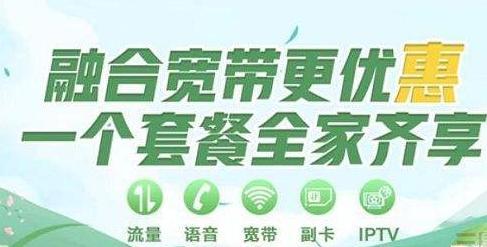 融合宽带更优惠
一个套餐全家齐享

流量 语音 宽带 副卡 IPTV